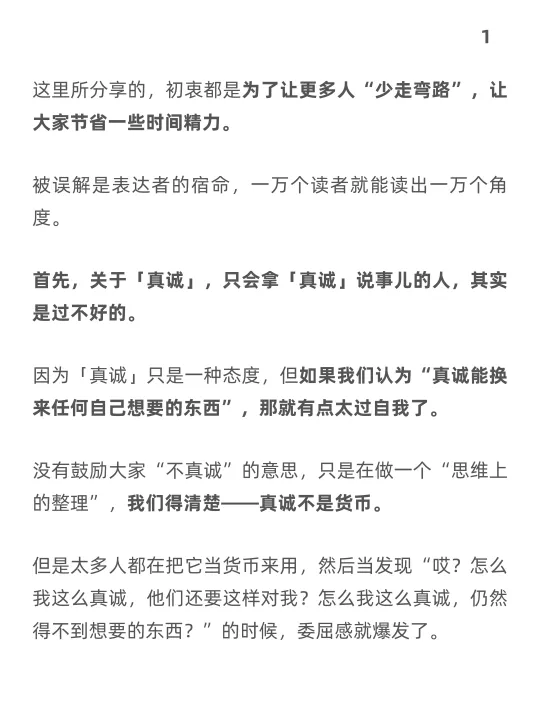 1

这里所分享的，初衷都是为了让更多人“少走弯路”，让大家节省一些时间精力。

被误解是表达者的宿命，一万个读者就能读出一万个角度。

首先，关于「真诚」，只会拿「真诚」说事儿的人，其实是过不好的。

因为「真诚」只是一种态度，但如果我们认为“真诚能换来任何自己想要的东西”，那就有点太过自我了。

没有鼓励大家“不真诚”的意思，只是在做一个“思维上的整理”，我们得清楚——真诚不是货币。

但是太多人都在把它当货币来用，然后当发现“哎？怎么我这么真诚，他们还要这样对我？怎么我这么真诚，仍然得不到想要的东西？”的时候，委屈感就爆发了。